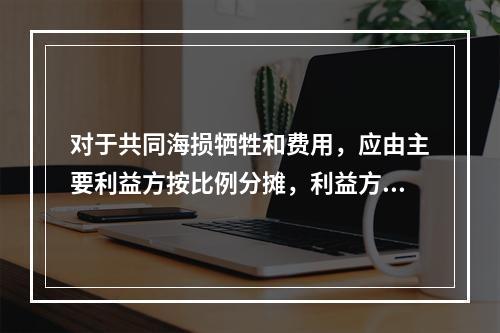 对于共同海损牺牲和费用，应由主要利益方按比例分摊，利益方...